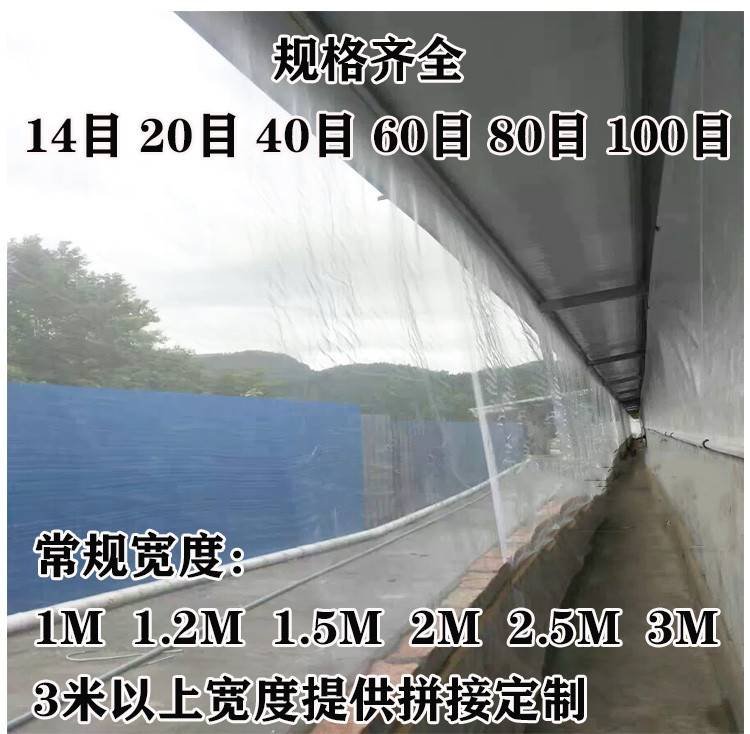 规格齐全
14目 20目 40目 60目 80目 100目

常规宽度：
1M 1.2M 1.5M 2M 2.5M 3M
3米以上宽度提供拼接定制